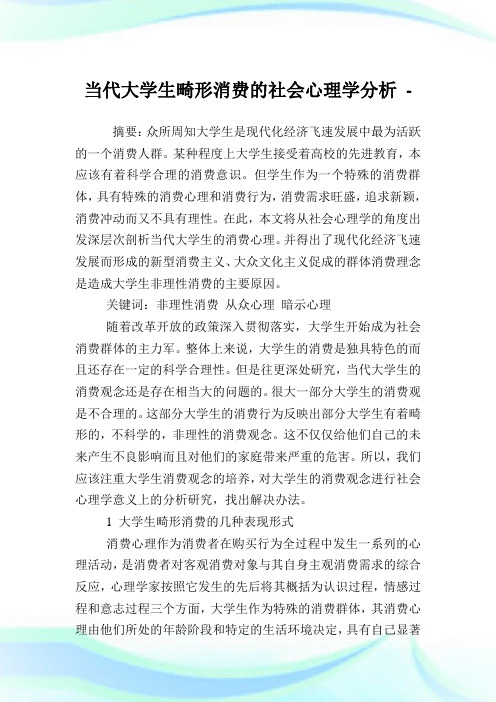 当代大学生畸形消费的社会心理学分析 -

摘要：众所周知大学生是现代化经济飞速发展中最为活跃的一个消费人群。某种程度上大学生接受着高校的先进教育，本应该有着科学合理的消费意识。但学生作为一个特殊的消费群体，具有特殊的消费心理和消费行为，消费需求旺盛，追求新颖，消费冲动而又不具有理性。在此，本文将从社会心理学的角度出发深层次剖析当代大学生的消费心理。并得出了现代化经济飞速发展而形成的新型消费主义、大众文化主义促成的群体消费理念是造成大学生非理性消费的主要原因。

关键词：非理性消费 从众心理 暗示心理

随着改革开放的政策深入贯彻落实，大学生开始成为社会消费群体的主力军。整体上来说，大学生的消费是独具特色的而且还存在一定的科学合理性。但是往更深处研究，当代大学生的消费观念还是存在相当大的问题的。很大一部分大学生的消费观是不合理的。这部分大学生的消费行为反映出部分大学生有着畸形的，不科学的，非理性的消费观念。这不仅仅给他们自己的未来产生不良影响而且对他们的家庭带来严重的危害。所以，我们应该注重大学生消费观念的培养，对大学生的消费观念进行社会心理学意义上的分析研究，找出解决办法。

1 大学生畸形消费的几种表现形式

消费心理作为消费者在购买行为全过程中发生一系列的心理活动，是消费者对客观消费对象与其自身主观消费需求的综合反应，心理学家按照它发生的先后将其概括为认识过程，情感过程和意志过程三个方面，大学生作为特殊的消费群体，其消费心理由他们所处的年龄阶段和特定的生活环境决定，具有自己显著